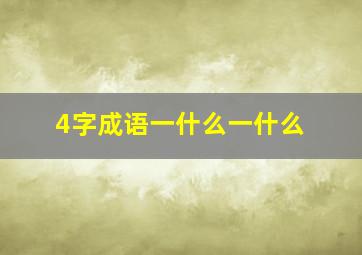 4字成语一什么一什么